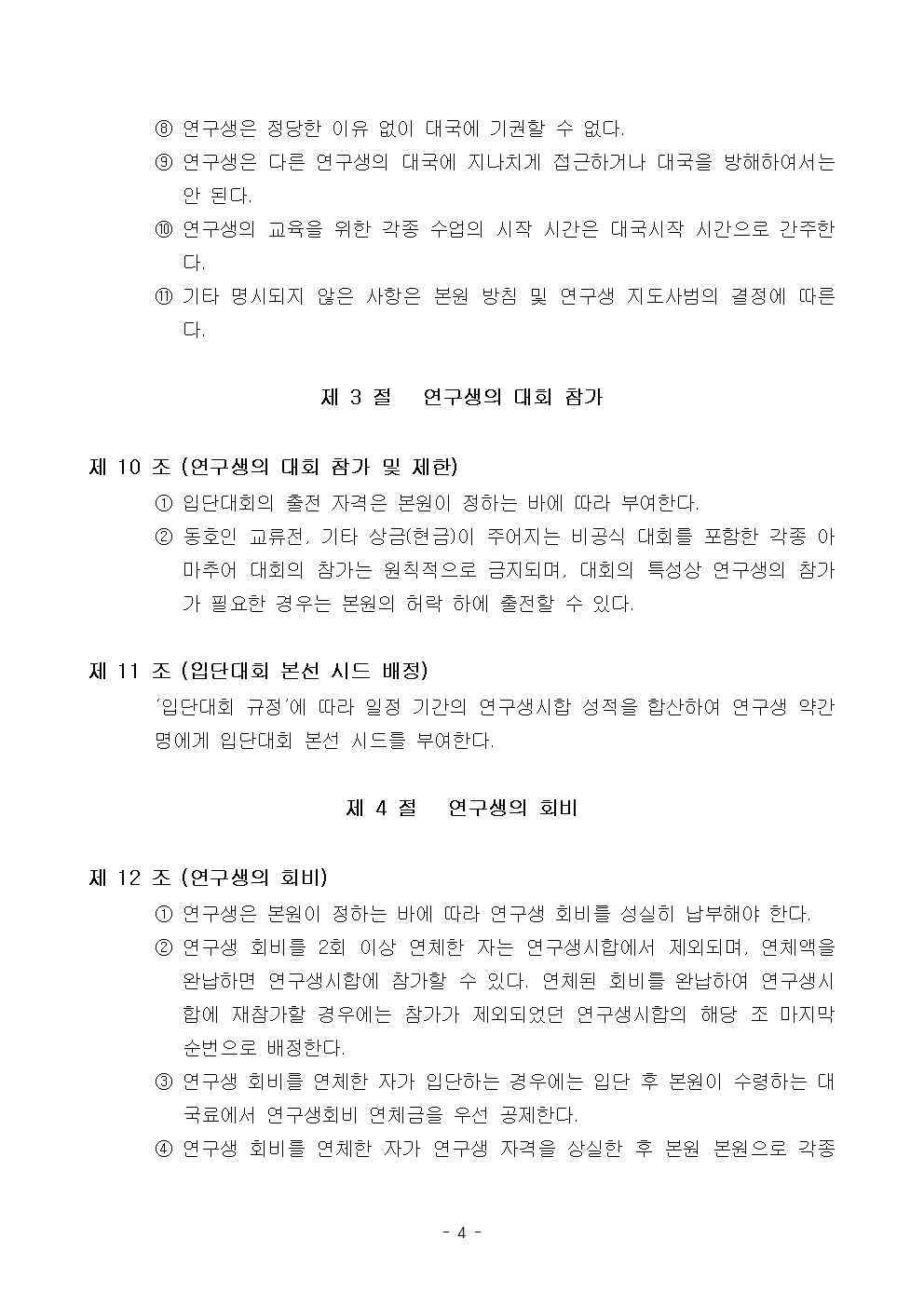 ⑧ 연구생은 정당한 이유 없이 대국에 기권할 수 없다.
⑨ 연구생은 다른 연구생의 대국에 지나치게 접근하거나 대국을 방해하여서는 안 된다.
⑩ 연구생의 교육을 위한 각종 수업의 시작 시간은 대국시작 시간으로 간주한다.
⑪ 기타 명시되지 않은 사항은 본원 방침 및 연구생 지도사범의 결정에 따른다.

제 3 절 연구생의 대회 참가

제 10 조 (연구생의 대회 참가 및 제한)
① 입단대회의 출전 자격은 본원이 정하는 바에 따라 부여한다.
② 동호인 교류전, 기타 상금(현금)이 주어지는 비공식 대회를 포함한 각종 아마추어 대회의 참가는 원칙적으로 금지되며, 대회의 특성상 연구생의 참가가 필요한 경우는 본원의 허락 하에 출전할 수 있다.

제 11 조 (입단대회 본선 시드 배정)
'입단대회 규정'에 따라 일정 기간의 연구생시합 성적을 합산하여 연구생 약간 명에게 입단대회 본선 시드를 부여한다.

제 4 절 연구생의 회비

제 12 조 (연구생의 회비)
① 연구생은 본원이 정하는 바에 따라 연구생 회비를 성실히 납부해야 한다.
② 연구생 회비를 2회 이상 연체한 자는 연구생시합에서 제외되며, 연체액을 완납하면 연구생시합에 참가할 수 있다. 연체된 회비를 완납하여 연구생시합에 재참가할 경우에는 참가가 제외되었던 연구생시합의 해당 조 마지막 순번으로 배정한다.
③ 연구생 회비를 연체한 자가 입단하는 경우에는 입단 후 본원이 수령하는 대국료에서 연구생회비 연체금을 우선 공제한다.
④ 연구생 회비를 연체한 자가 연구생 자격을 상실한 후 본원 본원으로 각종

- 4 -